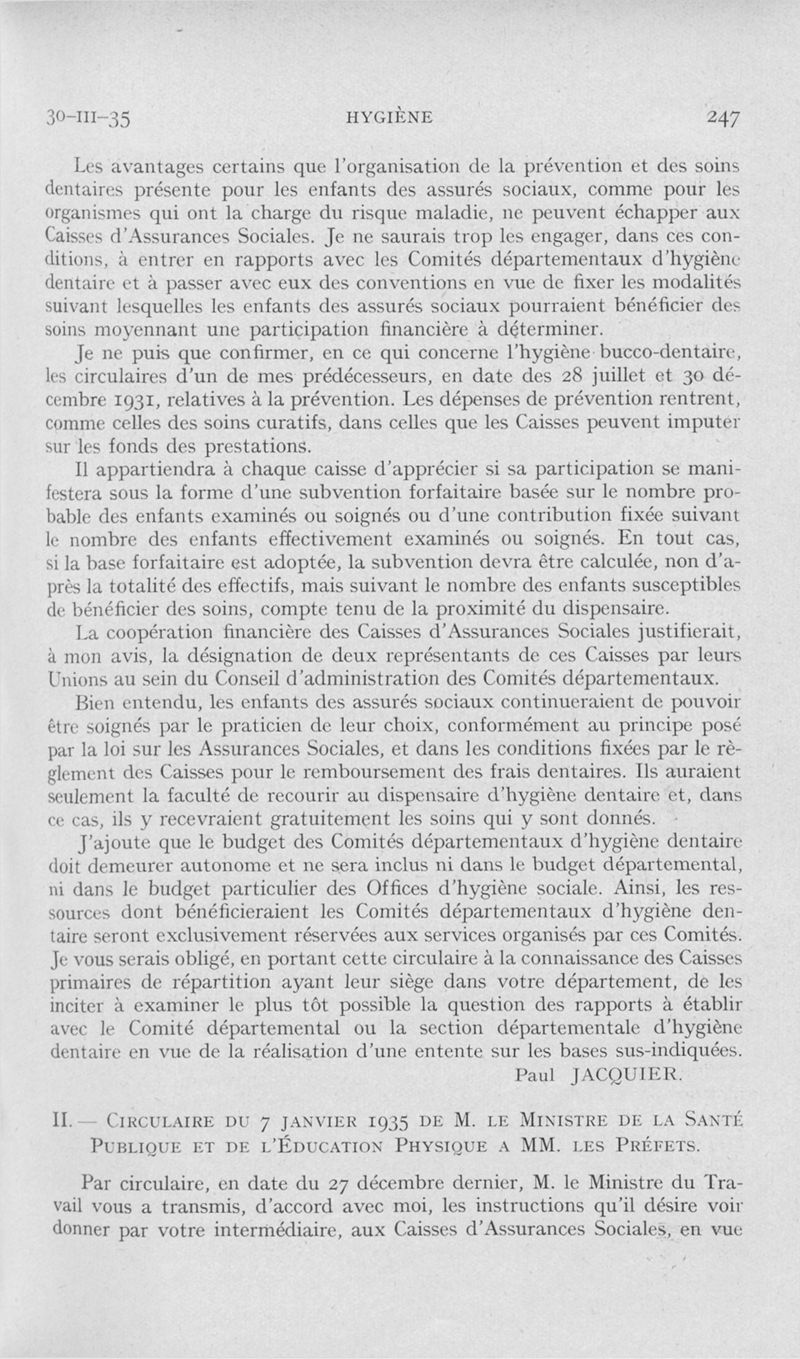 30-III-35 HYGIÈNE 247

Les avantages certains que l'organisation de la prévention et des soins dentaires présente pour les enfants des assurés sociaux, comme pour les organismes qui ont la charge du risque maladie, ne peuvent échapper aux Caisses d'Assurances Sociales. Je ne saurais trop les engager, dans ces conditions, à entrer en rapports avec les Comités départementaux d'hygiène dentaire et à passer avec eux des conventions en vue de fixer les modalités suivant lesquelles les enfants des assurés sociaux pourraient bénéficier des soins moyennant une participation financière à déterminer.

Je ne puis que confirmer, en ce qui concerne l'hygiène bucco-dentaire, les circulaires d'un de mes prédécesseurs, en date des 28 juillet et 30 décembre 1931, relatives à la prévention. Les dépenses de prévention rentrent, comme celles des soins curatifs, dans celles que les Caisses peuvent imputer sur les fonds des prestations.

Il appartiendra à chaque caisse d'apprécier si sa participation se manifestera sous la forme d'une subvention forfaitaire basée sur le nombre probable des enfants examinés ou soignés ou d'une contribution fixée suivant le nombre des enfants effectivement examinés ou soignés. En tout cas, si la base forfaitaire est adoptée, la subvention devra être calculée, non d'après la totalité des effectifs, mais suivant le nombre des enfants susceptibles de bénéficier des soins, compte tenu de la proximité du dispensaire.

La coopération financière des Caisses d'Assurances Sociales justifierait, à mon avis, la désignation de deux représentants de ces Caisses par leurs Unions au sein du Conseil d'administration des Comités départementaux.

Bien entendu, les enfants des assurés sociaux continueraient de pouvoir être soignés par le praticien de leur choix, conformément au principe posé par la loi sur les Assurances Sociales, et dans les conditions fixées par le règlement des Caisses pour le remboursement des frais dentaires. Ils auraient seulement la faculté de recourir au dispensaire d'hygiène dentaire et, dans ce cas, ils y recevraient gratuitement les soins qui y sont donnés.

J'ajoute que le budget des Comités départementaux d'hygiène dentaire doit demeurer autonome et ne sera inclus ni dans le budget départemental, ni dans le budget particulier des Offices d'hygiène sociale. Ainsi, les ressources dont bénéficieraient les Comités départementaux d'hygiène dentaire seront exclusivement réservées aux services organisés par ces Comités.

Je vous serais obligé, en portant cette circulaire à la connaissance des Caisses primaires de répartition ayant leur siège dans votre département, de les inciter à examiner le plus tôt possible la question des rapports à établir avec le Comité départemental ou la section départementale d'hygiène dentaire en vue de la réalisation d'une entente sur les bases sus-indiquées.

Paul JACQUIER.

II. — CIRCULAIRE DU 7 JANVIER 1935 DE M. LE MINISTRE DE LA SANTÉ PUBLIQUE ET DE L'ÉDUCATION PHYSIQUE A MM. LES PRÉFETS.

Par circulaire, en date du 27 décembre dernier, M. le Ministre du Travail vous a transmis, d'accord avec moi, les instructions qu'il désire voir donner par votre intermédiaire, aux Caisses d'Assurances Sociales, en vue